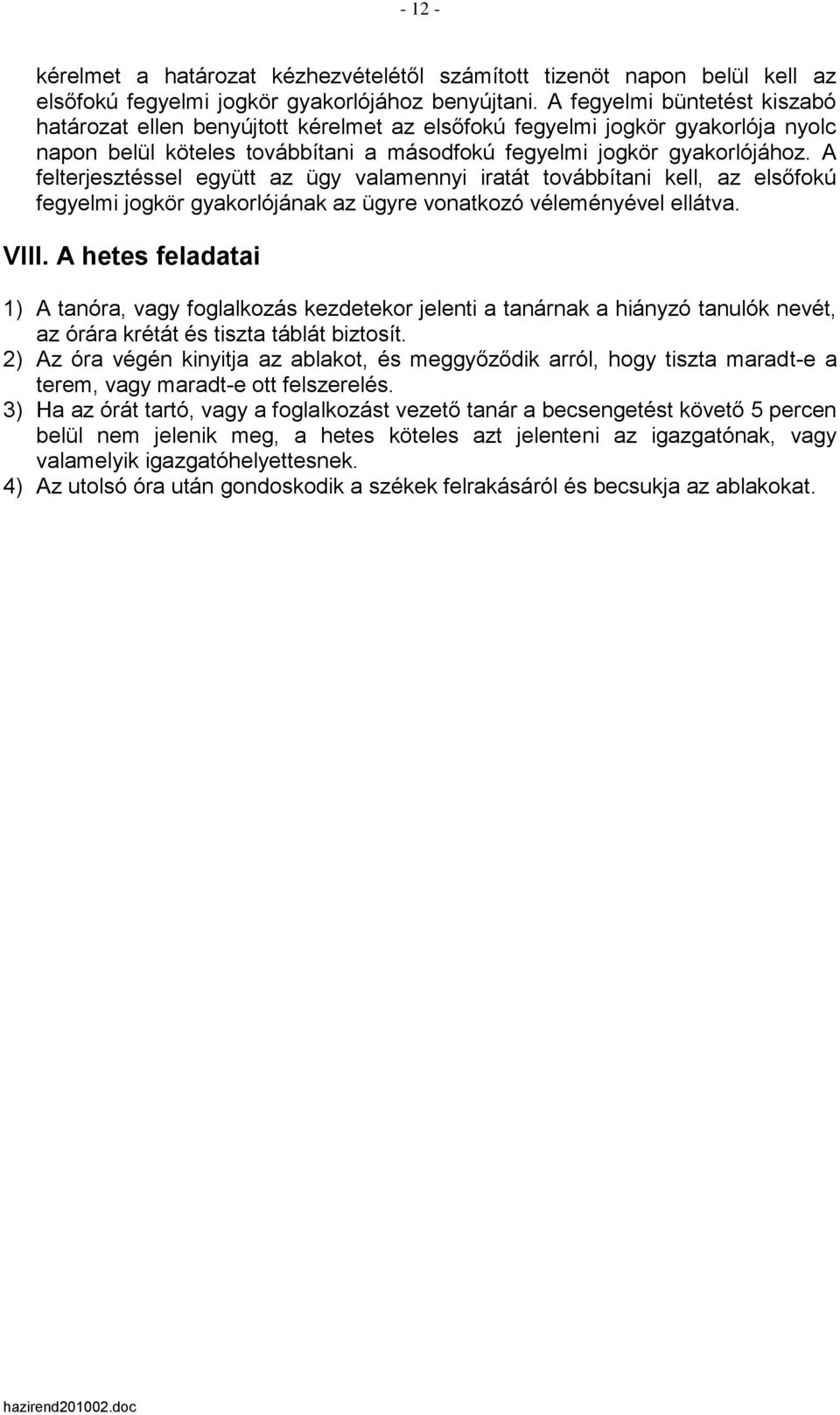 - 12 -

kérelmet a határozat kézhezvételétől számított tizenöt napon belül kell az elsőfokú fegyelmi jogkör gyakorlójához benyújtani. A fegyelmi büntetést kiszabó határozat ellen benyújtott kérelmet az elsőfokú fegyelmi jogkör gyakorlója nyolc napon belül köteles továbbítani a másodfokú fegyelmi jogkör gyakorlójához. A felterjesztéssel együtt az ügy valamennyi iratát továbbítani kell, az elsőfokú fegyelmi jogkör gyakorlójának az ügyre vonatkozó véleményével ellátva.

VIII. A hetes feladatai

1) A tanóra, vagy foglalkozás kezdetekor jelenti a tanárnak a hiányzó tanulók nevét, az órára krétát és tiszta táblát biztosít.
2) Az óra végén kinyitja az ablakot, és meggyőződik arról, hogy tiszta maradt-e a terem, vagy maradt-e ott felszerelés.
3) Ha az órát tartó, vagy a foglalkozást vezető tanár a becsengetést követő 5 percen belül nem jelenik meg, a hetes köteles azt jelenteni az igazgatónak, vagy valamelyik igazgatóhelyettesnek.
4) Az utolsó óra után gondoskodik a székek felrakásáról és becsukja az ablakokat.

hazirend201002.doc